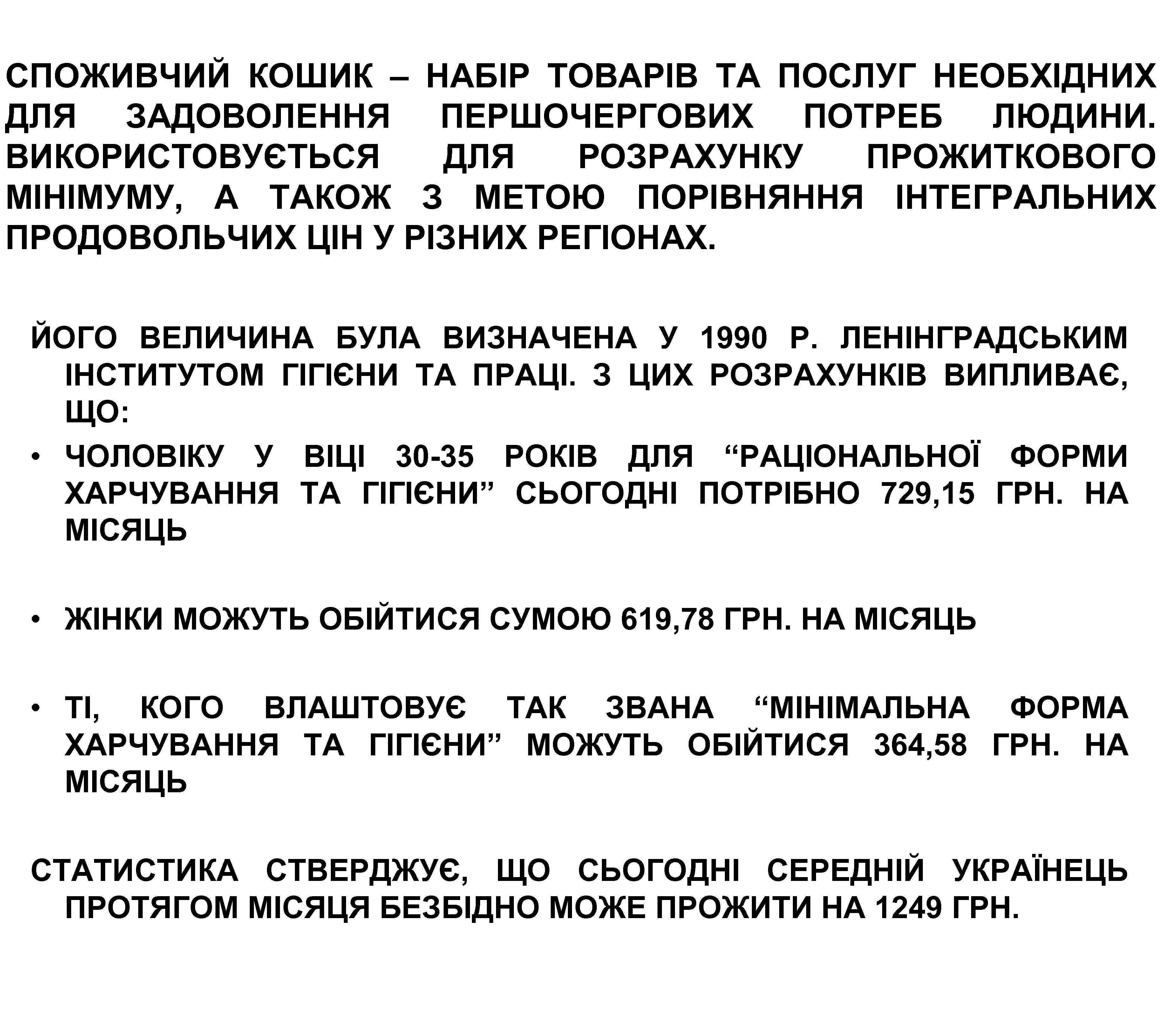 СПОЖИВЧИЙ КОШИК – НАБІР ТОВАРІВ ТА ПОСЛУГ НЕОБХІДНИХ ДЛЯ ЗАДОВОЛЕННЯ ПЕРШОЧЕРГОВИХ ПОТРЕБ ЛЮДИНИ. ВИКОРИСТОВУЄТЬСЯ ДЛЯ РОЗРАХУНКУ ПРОЖИТКОВОГО МІНІМУМУ, А ТАКОЖ З МЕТОЮ ПОРІВНЯННЯ ІНТЕГРАЛЬНИХ ПРОДОВОЛЬЧИХ ЦІН У РІЗНИХ РЕГІОНАХ.

ЙОГО ВЕЛИЧИНА БУЛА ВИЗНАЧЕНА У 1990 Р. ЛЕНІНГРАДСЬКИМ ІНСТИТУТОМ ГІГІЄНИ ТА ПРАЦІ. З ЦИХ РОЗРАХУНКІВ ВИПЛИВАЄ, ЩО:

• ЧОЛОВІКУ У ВІЦІ 30-35 РОКІВ ДЛЯ “РАЦІОНАЛЬНОЇ ФОРМИ ХАРЧУВАННЯ ТА ГІГІЄНИ” СЬОГОДНІ ПОТРІБНО 729,15 ГРН. НА МІСЯЦЬ

• ЖІНКИ МОЖУТЬ ОБІЙТИСЯ СУМОЮ 619,78 ГРН. НА МІСЯЦЬ

• ТІ, КОГО ВЛАШТОВУЄ ТАК ЗВАНА “МІНІМАЛЬНА ФОРМА ХАРЧУВАННЯ ТА ГІГІЄНИ” МОЖУТЬ ОБІЙТИСЯ 364,58 ГРН. НА МІСЯЦЬ

СТАТИСТИКА СТВЕРДЖУЄ, ЩО СЬОГОДНІ СЕРЕДНІЙ УКРАЇНЕЦЬ ПРОТЯГОМ МІСЯЦЯ БЕЗБІДНО МОЖЕ ПРОЖИТИ НА 1249 ГРН.